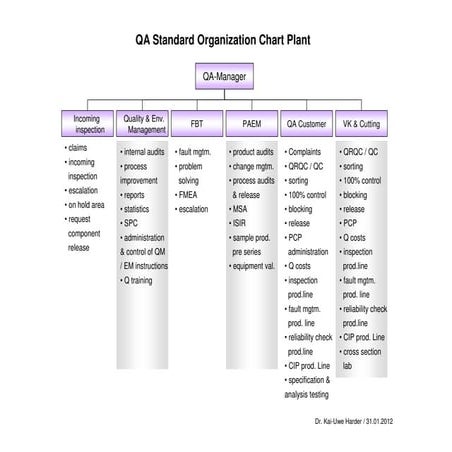 QA Standard Organization Chart Plant

QA-Manager

Incoming inspection
• claims
• incoming inspection
• escalation
• on hold area
• request component release

Quality & Env. Management
• internal audits
• process improvement
• reports
• statistics
• SPC
• administration & control of QM / EM instructions
• Q training

FBT
• fault mgtm.
• problem solving
• FMEA
• escalation

PAEM
• product audits
• change mgtm.
• process audits & release
• MSA
• ISIR
• sample prod. pre series
• equipment val.

QA Customer
• Complaints
• QRQC / QC
• sorting
• 100% control
• blocking
• release
• PCP administration
• Q costs
• inspection prod.line
• fault mgtm. prod. line
• reliability check prod.line
• CIP prod. Line
• specification & analysis testing

VK & Cutting
• QRQC / QC
• sorting
• 100% control
• blocking
• release
• PCP
• Q costs
• inspection prod.line
• fault mgtm. prod. line
• reliability check prod.line
• CIP prod. Line
• cross section lab

Dr. Kai-Uwe Harder / 31.01.2012